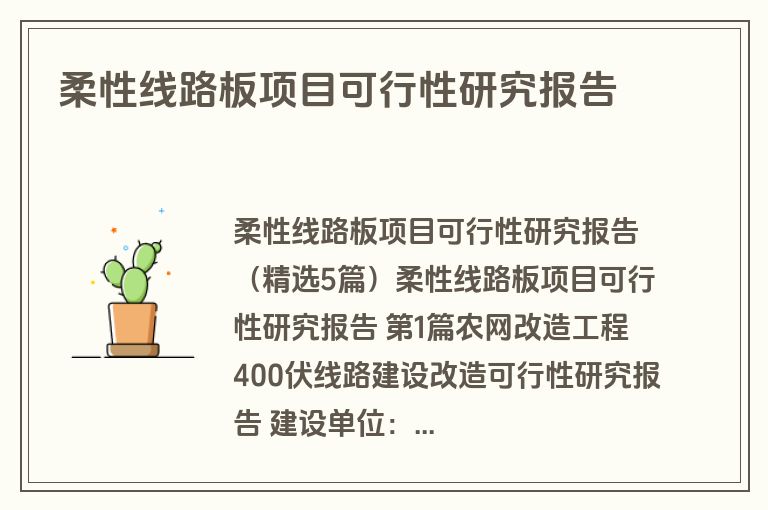 柔性线路板项目可行性研究报告

柔性线路板项目可行性研究报告（精选5篇）柔性线路板项目可行性研究报告 第1篇农网改造工程400伏线路建设改造可行性研究报告 建设单位：...